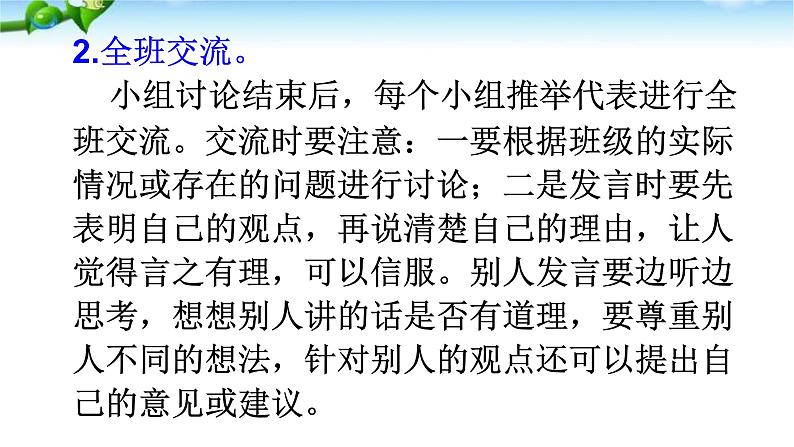 2.全班交流。

小组讨论结束后，每个小组推举代表进行全班交流。交流时要注意：一要根据班级的实际情况或存在的问题进行讨论；二是发言时要先表明自己的观点，再说清楚自己的理由，让人觉得言之有理，可以信服。别人发言要边听边思考，想想别人讲的话是否有道理，要尊重别人不同的想法，针对别人的观点还可以提出自己的意见或建议。